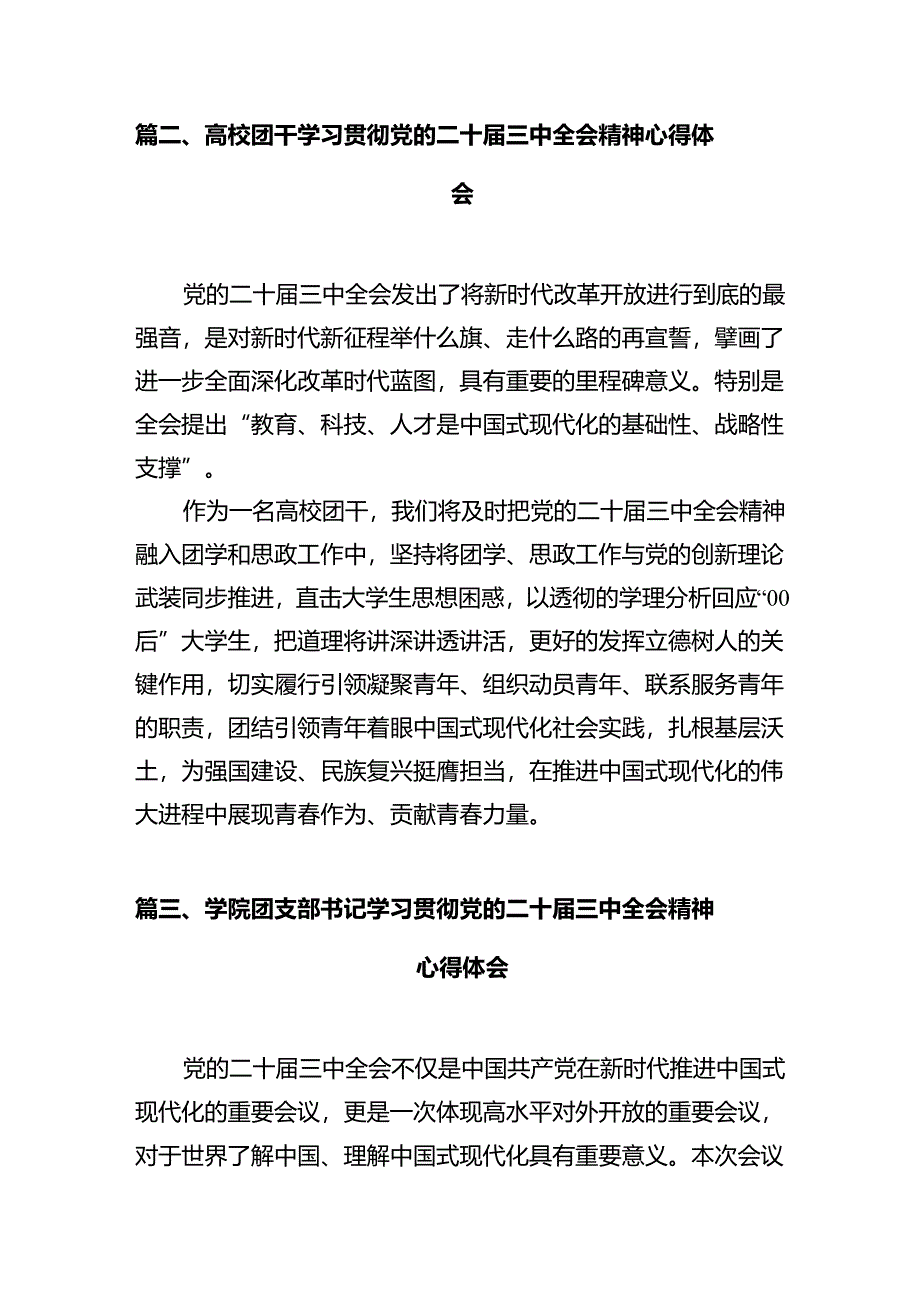 篇二、高校团干学习贯彻党的二十届三中全会精神心得体会

党的二十届三中全会发出了将新时代改革开放进行到底的最强音，是对新时代新征程举什么旗、走什么路的再宣誓，擘画了进一步全面深化改革时代蓝图，具有重要的里程碑意义。特别是全会提出“教育、科技、人才是中国式现代化的基础性、战略性支撑”。

作为一名高校团干，我们将及时把党的二十届三中全会精神融入团学和思政工作中，坚持将团学、思政工作与党的创新理论武装同步推进，直击大学生思想困惑，以透彻的学理分析回应“00后”大学生，把道理将讲深讲透讲活，更好的发挥立德树人的关键作用，切实履行引领凝聚青年、组织动员青年、联系服务青年的职责，团结引领青年着眼中国式现代化社会实践，扎根基层沃土，为强国建设、民族复兴挺膺担当，在推进中国式现代化的伟大进程中展现青春作为、贡献青春力量。

篇三、学院团支部书记学习贯彻党的二十届三中全会精神心得体会

党的二十届三中全会不仅是中国共产党在新时代推进中国式现代化的重要会议，更是一次体现高水平对外开放的重要会议，对于世界了解中国、理解中国式现代化具有重要意义。本次会议